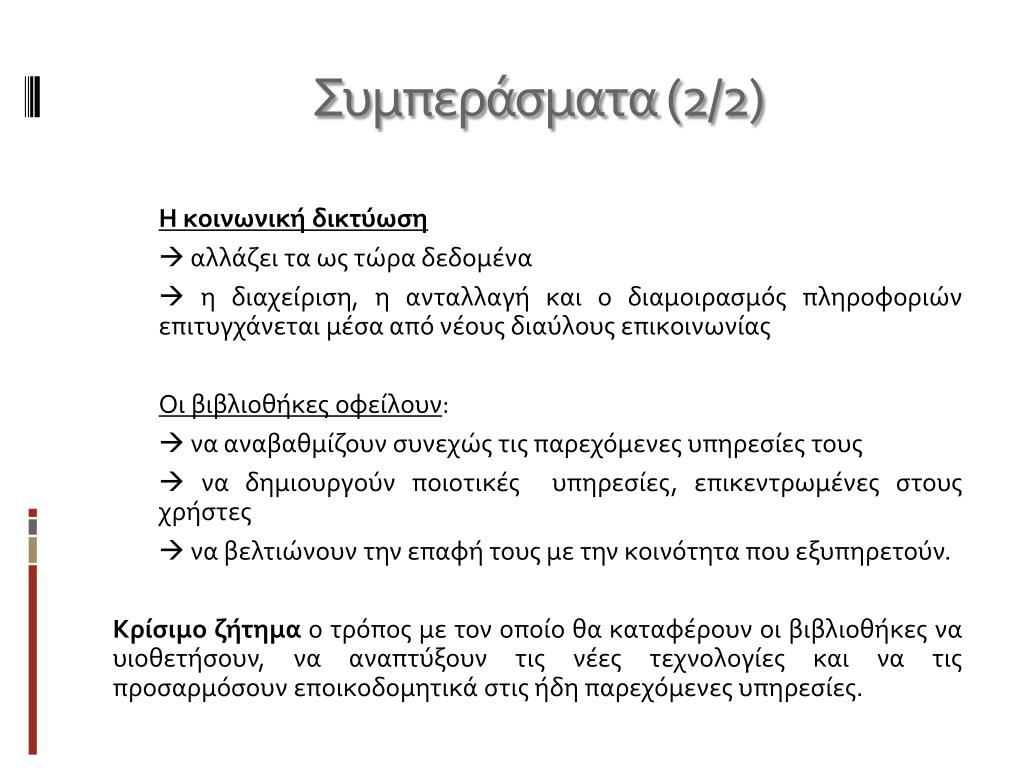 Συμπεράσματα (2/2)

Η κοινωνική δικτύωση

→ αλλάζει τα ως τώρα δεδομένα

→ η διαχείριση, η ανταλλαγή και ο διαμοιρασμός πληροφοριών επιτυγχάνεται μέσα από νέους διαύλους επικοινωνίας

Οι βιβλιοθήκες οφείλουν:

→ να αναβαθμίζουν συνεχώς τις παρεχόμενες υπηρεσίες τους

→ να δημιουργούν ποιοτικές υπηρεσίες, επικεντρωμένες στους χρήστες

→ να βελτιώνουν την επαφή τους με την κοινότητα που εξυπηρετούν.

Κρίσιμο ζήτημα ο τρόπος με τον οποίο θα καταφέρουν οι βιβλιοθήκες να υιοθετήσουν, να αναπτύξουν τις νέες τεχνολογίες και να τις προσαρμόσουν εποικοδομητικά στις ήδη παρεχόμενες υπηρεσίες.